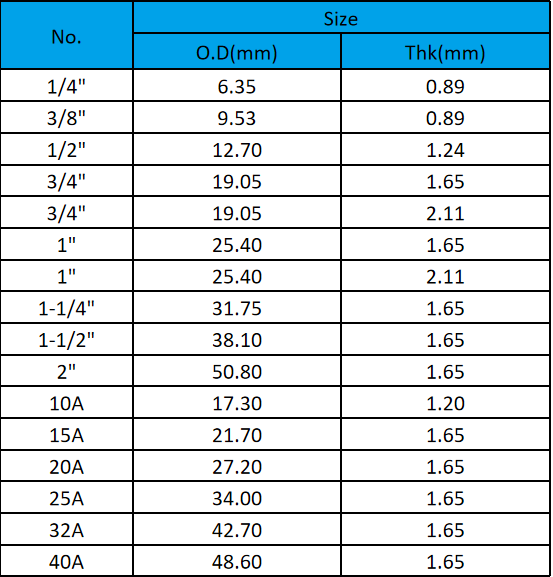 | No. | Size | |
|---|---|---|
| | O.D(mm) | Thk(mm) |
| 1/4" | 6.35 | 0.89 |
| 3/8" | 9.53 | 0.89 |
| 1/2" | 12.70 | 1.24 |
| 3/4" | 19.05 | 1.65 |
| 3/4" | 19.05 | 2.11 |
| 1" | 25.40 | 1.65 |
| 1" | 25.40 | 2.11 |
| 1-1/4" | 31.75 | 1.65 |
| 1-1/2" | 38.10 | 1.65 |
| 2" | 50.80 | 1.65 |
| 10A | 17.30 | 1.20 |
| 15A | 21.70 | 1.65 |
| 20A | 27.20 | 1.65 |
| 25A | 34.00 | 1.65 |
| 32A | 42.70 | 1.65 |
| 40A | 48.60 | 1.65 |